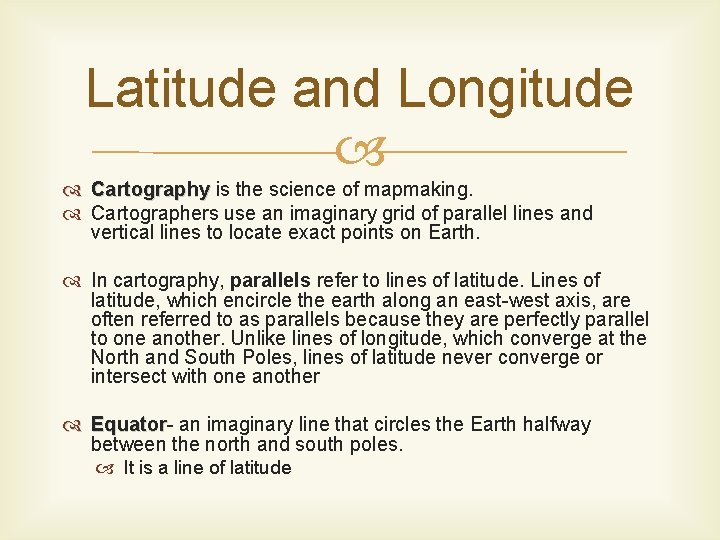 Latitude and Longitude

Cartography is the science of mapmaking.

Cartographers use an imaginary grid of parallel lines and vertical lines to locate exact points on Earth.

In cartography, parallels refer to lines of latitude. Lines of latitude, which encircle the earth along an east-west axis, are often referred to as parallels because they are perfectly parallel to one another. Unlike lines of longitude, which converge at the North and South Poles, lines of latitude never converge or intersect with one another

Equator- an imaginary line that circles the Earth halfway between the north and south poles.

It is a line of latitude